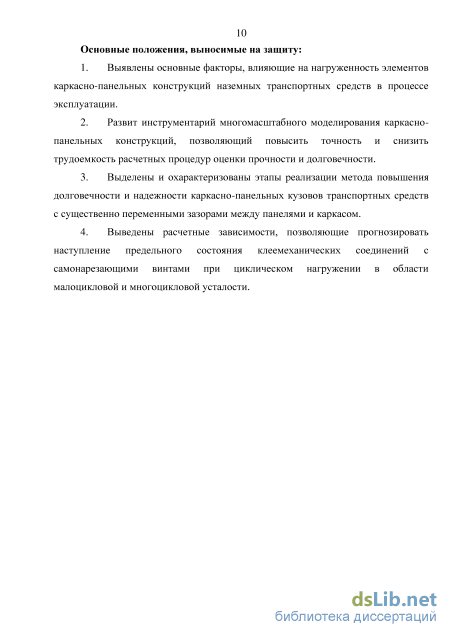 10

Основные положения, выносимые на защиту:

1. Выявлены основные факторы, влияющие на нагруженность элементов каркасно-панельных конструкций наземных транспортных средств в процессе эксплуатации.

2. Развит инструментарий многомасштабного моделирования каркасно-панельных конструкций, позволяющий повысить точность и снизить трудоемкость расчетных процедур оценки прочности и долговечности.

3. Выделены и охарактеризованы этапы реализации метода повышения долговечности и надежности каркасно-панельных кузовов транспортных средств с существенно переменными зазорами между панелями и каркасом.

4. Выведены расчетные зависимости, позволяющие прогнозировать наступление предельного состояния клеемеханических соединений с самонарезающими винтами при циклическом нагружении в области малоцикловой и многоцикловой усталости.

dsLib.net
библиотека диссертаций